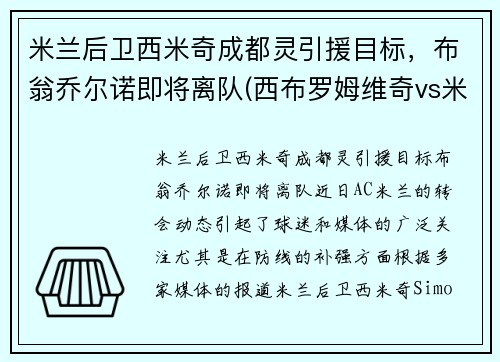 米兰后卫西米奇成都灵引援目标，布翁乔尔诺即将离队(西布罗姆维奇vs米

米兰后卫西米奇成都灵引援目标布翁乔尔诺即将离队近日AC米兰的转会动态引起了球迷和媒体的广泛关注尤其是在防线的补强方面根据多家媒体的报道米兰后卫西米奇Simo